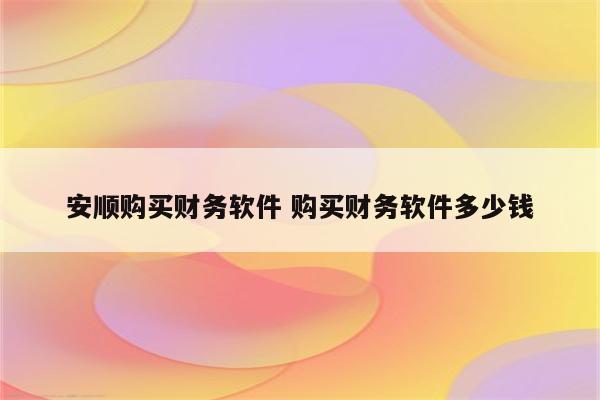 安顺购买财务软件 购买财务软件多少钱